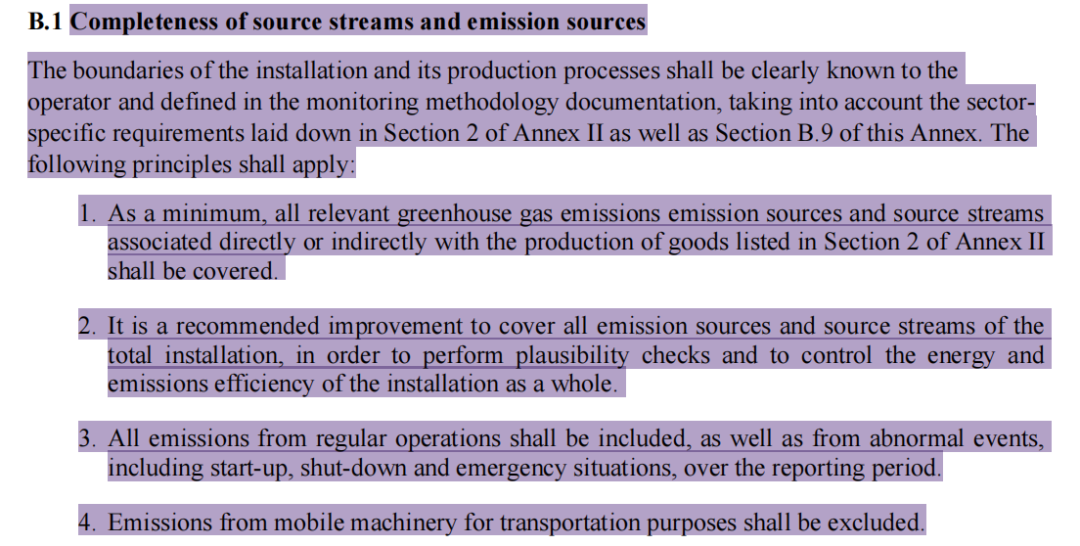 B.1 Completeness of source streams and emission sources

The boundaries of the installation and its production processes shall be clearly known to the operator and defined in the monitoring methodology documentation, taking into account the sector-specific requirements laid down in Section 2 of Annex II as well as Section B.9 of this Annex. The following principles shall apply:

1. As a minimum, all relevant greenhouse gas emissions emission sources and source streams associated directly or indirectly with the production of goods listed in Section 2 of Annex II shall be covered.

2. It is a recommended improvement to cover all emission sources and source streams of the total installation, in order to perform plausibility checks and to control the energy and emissions efficiency of the installation as a whole.

3. All emissions from regular operations shall be included, as well as from abnormal events, including start-up, shut-down and emergency situations, over the reporting period.

4. Emissions from mobile machinery for transportation purposes shall be excluded.